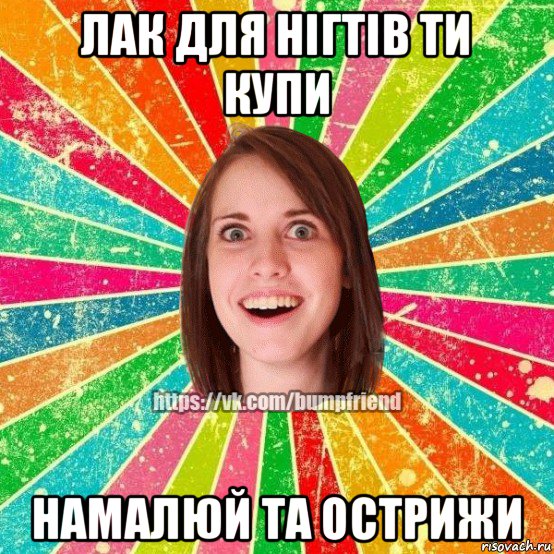 ЛАК ДЛЯ НІГТІВ ТИ КУПИ

https://vk.com/bumpfriend

НАМАЛЮЙ ТА ОСТРИЖИ

risovach.ru